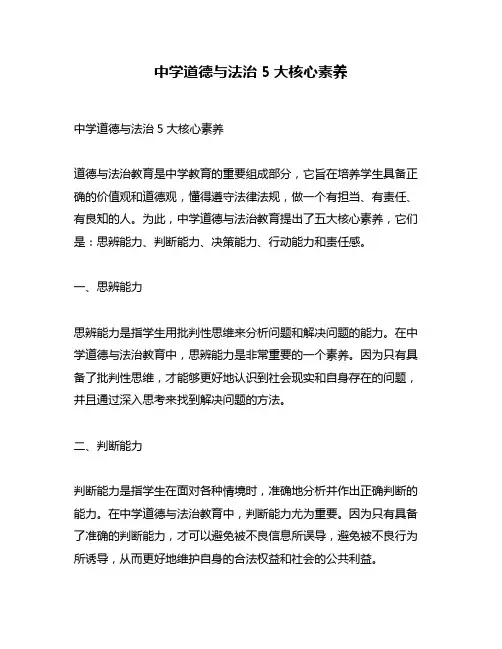 中学道德与法治 5 大核心素养

中学道德与法治 5 大核心素养

道德与法治教育是中学教育的重要组成部分，它旨在培养学生具备正确的价值观和道德观，懂得遵守法律法规，做一个有担当、有责任、有良知的人。为此，中学道德与法治教育提出了五大核心素养，它们是：思辨能力、判断能力、决策能力、行动能力和责任感。

一、思辨能力

思辨能力是指学生用批判性思维来分析问题和解决问题的能力。在中学道德与法治教育中，思辨能力是非常重要的一个素养。因为只有具备了批判性思维，才能够更好地认识到社会现实和自身存在的问题，并且通过深入思考来找到解决问题的方法。

二、判断能力

判断能力是指学生在面对各种情境时，准确地分析并作出正确判断的能力。在中学道德与法治教育中，判断能力尤为重要。因为只有具备了准确的判断能力，才可以避免被不良信息所误导，避免被不良行为所诱导，从而更好地维护自身的合法权益和社会的公共利益。